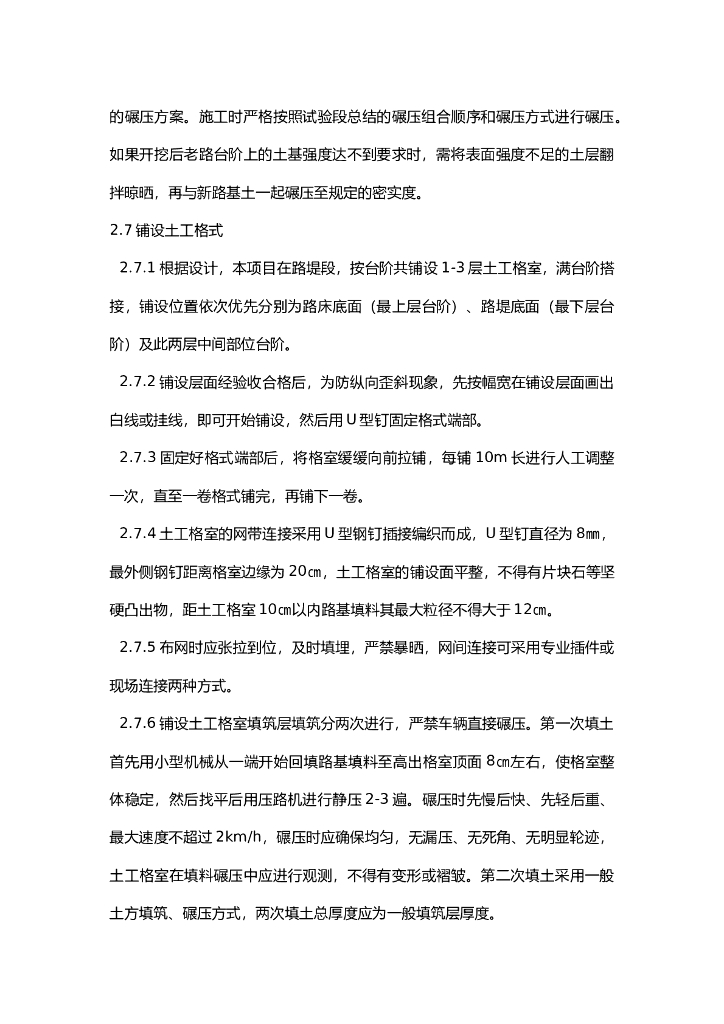 的碾压方案。施工时严格按照试验段总结的碾压组合顺序和碾压方式进行碾压。如果开挖后老路台阶上的土基强度达不到要求时，需将表面强度不足的土层翻拌晾晒，再与新路基土一起碾压至规定的密实度。

2.7 铺设土工格式

2.7.1 根据设计，本项目在路堤段，按台阶共铺设 1-3 层土工格室，满台阶搭接，铺设位置依次优先分别为路床底面（最上层台阶）、路堤底面（最下层台阶）及此两层中间部位台阶。

2.7.2 铺设层面经验收合格后，为防纵向歪斜现象，先按幅宽在铺设层面画出白线或挂线，即可开始铺设，然后用 U 型钉固定格式端部。

2.7.3 固定好格式端部后，将格室缓缓向前拉铺，每铺 10m 长进行人工调整一次，直至一卷格式铺完，再铺下一卷。

2.7.4 土工格室的网带连接采用 U 型钢钉插接编织而成，U 型钉直径为 8㎜，最外侧钢钉距离格室边缘为 20㎝，土工格室的铺设面平整，不得有片块石等坚硬凸出物，距土工格室 10㎝以内路基填料其最大粒径不得大于 12㎝。

2.7.5 布网时应张拉到位，及时填埋，严禁暴晒，网间连接可采用专业插件或现场连接两种方式。

2.7.6 铺设土工格室填筑层填筑分两次进行，严禁车辆直接碾压。第一次填土首先用小型机械从一端开始回填路基填料至高出格室顶面 8㎝左右，使格室整体稳定，然后找平后用压路机进行静压 2-3 遍。碾压时先慢后快、先轻后重、最大速度不超过 2km/h，碾压时应确保均匀，无漏压、无死角、无明显轮迹，土工格室在填料碾压中应进行观测，不得有变形或褶皱。第二次填土采用一般土方填筑、碾压方式，两次填土总厚度应为一般填筑层厚度。